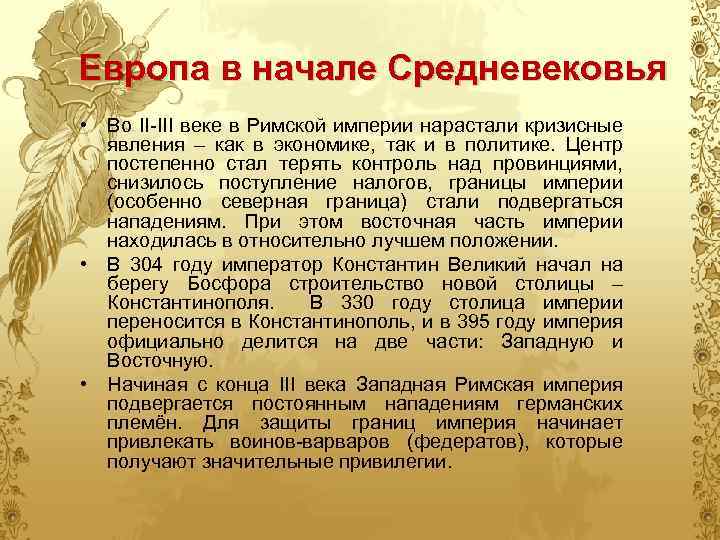 Европа в начале Средневековья

• Во II-III веке в Римской империи нарастали кризисные явления – как в экономике, так и в политике. Центр постепенно стал терять контроль над провинциями, снизилось поступление налогов, границы империи (особенно северная граница) стали подвергаться нападениям. При этом восточная часть империи находилась в относительно лучшем положении.

• В 304 году император Константин Великий начал на берегу Босфора строительство новой столицы – Константинополя. В 330 году столица империи переносится в Константинополь, и в 395 году империя официально делится на две части: Западную и Восточную.

• Начиная с конца III века Западная Римская империя подвергается постоянным нападениям германских племён. Для защиты границ империя начинает привлекать воинов-варваров (федератов), которые получают значительные привилегии.